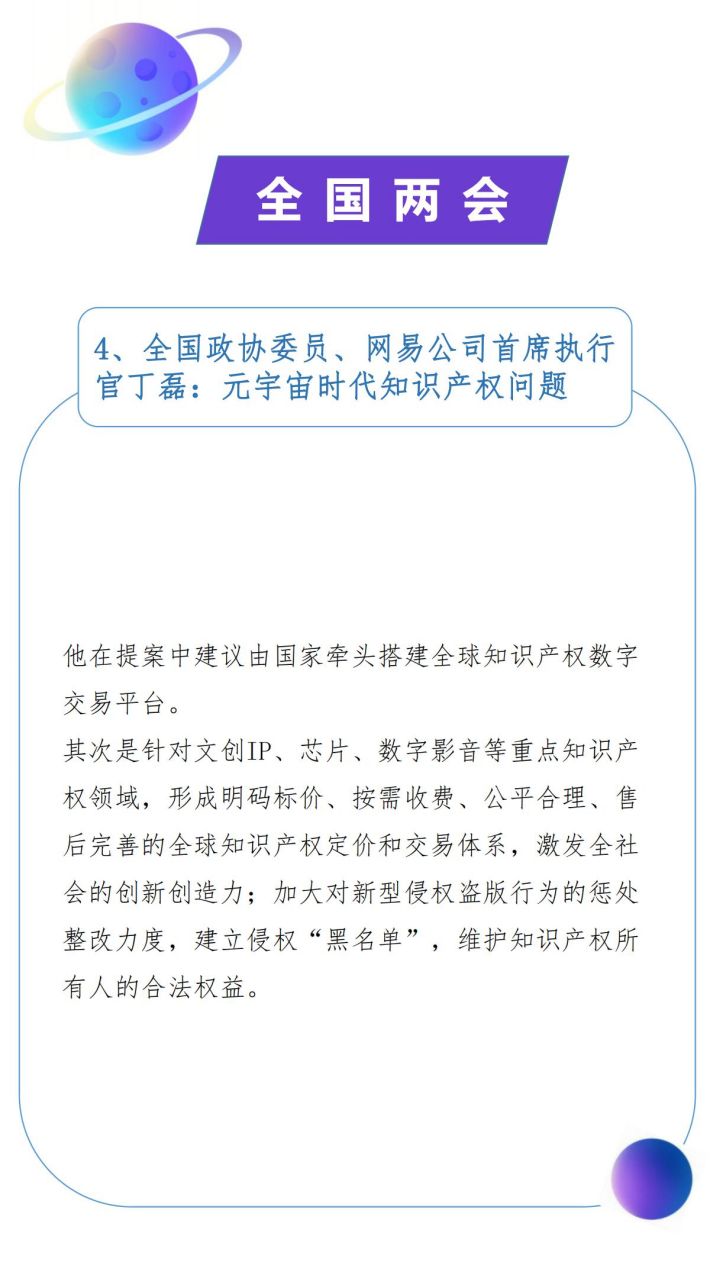 全国两会

4、全国政协委员、网易公司首席执行官丁磊：元宇宙时代知识产权问题

他在提案中建议由国家牵头搭建全球知识产权数字交易平台。
其次是针对文创IP、芯片、数字影音等重点知识产权领域，形成明码标价、按需收费、公平合理、售后完善的全球知识产权定价和交易体系，激发全社会的创新创造力；加大对新型侵权盗版行为的惩处整改力度，建立侵权“黑名单”，维护知识产权所有人的合法权益。